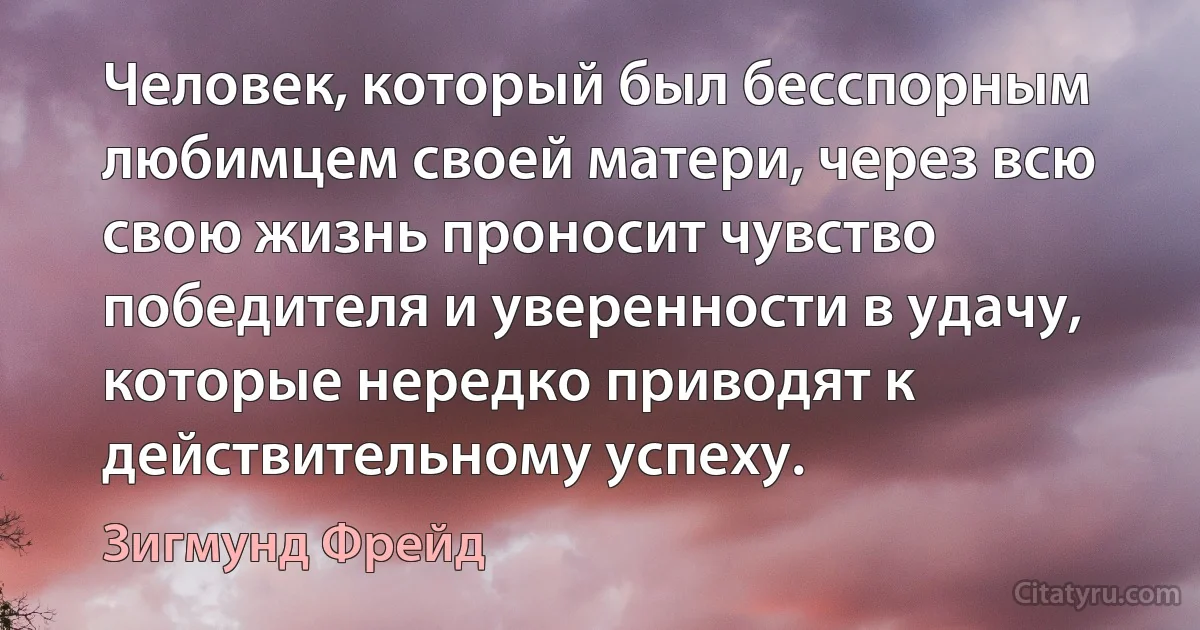 Человек, который был бесспорным любимцем своей матери, через всю свою жизнь проносит чувство победителя и уверенности в удачу, которые нередко приводят к действительному успеху.

Зигмунд Фрейд

Citatyru.com